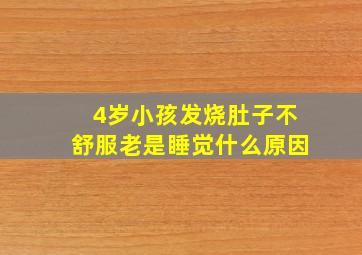 4岁小孩发烧肚子不舒服老是睡觉什么原因